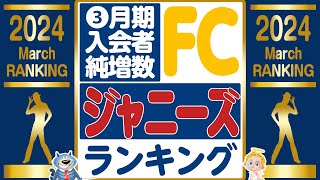 2024
March
RANKING

③月期
入会者
純増数

FC

ジャニーズ

ランキング

2024
March
RANKING